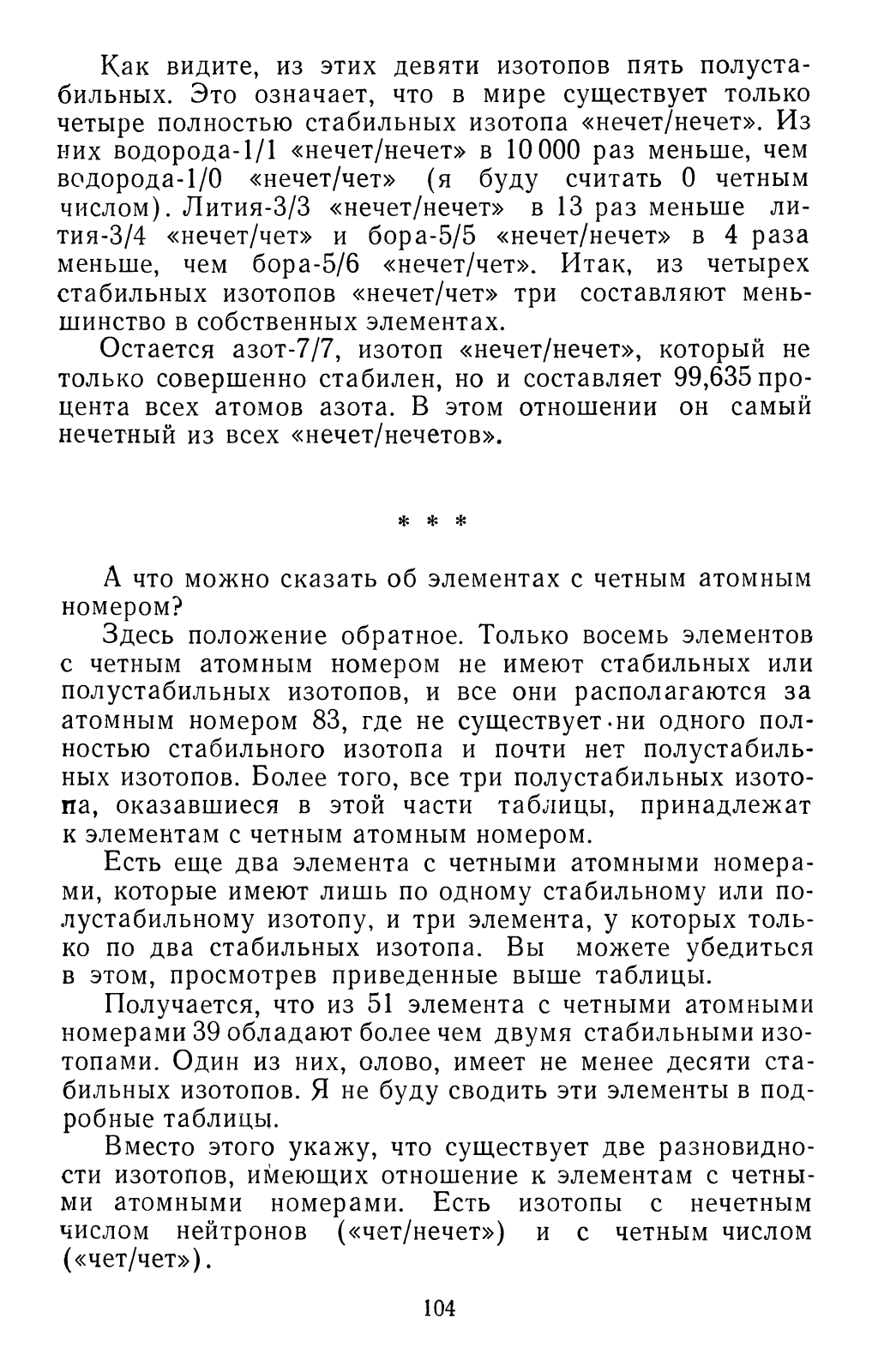 Как видите, из этих девяти изотопов пять полустабильных. Это означает, что в мире существует только четыре полностью стабильных изотопа «нечет/нечет». Из них водорода-1/1 «нечет/нечет» в 10 000 раз меньше, чем водорода-1/0 «нечет/чет» (я буду считать 0 четным числом). Лития-3/3 «нечет/нечет» в 13 раз меньше лития-3/4 «нечет/чет» и бора-5/5 «нечет/нечет» в 4 раза меньше, чем бора-5/6 «нечет/чет». Итак, из четырех стабильных изотопов «нечет/чет» три составляют меньшинство в собственных элементах.

Остается азот-7/7, изотоп «нечет/нечет», который не только совершенно стабилен, но и составляет 99,635 процента всех атомов азота. В этом отношении он самый нечетный из всех «нечет/нечетов».

* * *

А что можно сказать об элементах с четным атомным номером?

Здесь положение обратное. Только восемь элементов с четным атомным номером не имеют стабильных или полустабильных изотопов, и все они располагаются за атомным номером 83, где не существует ни одного полностью стабильного изотопа и почти нет полустабильных изотопов. Более того, все три полустабильных изотопа, оказавшиеся в этой части таблицы, принадлежат к элементам с четным атомным номером.

Есть еще два элемента с четными атомными номерами, которые имеют лишь по одному стабильному или полустабильному изотопу, и три элемента, у которых только по два стабильных изотопа. Вы можете убедиться в этом, просмотрев приведенные выше таблицы.

Получается, что из 51 элемента с четными атомными номерами 39 обладают более чем двумя стабильными изотопами. Один из них, олово, имеет не менее десяти стабильных изотопов. Я не буду сводить эти элементы в подробные таблицы.

Вместо этого укажу, что существует две разновидности изотопов, имеющих отношение к элементам с четными атомными номерами. Есть изотопы с нечетным числом нейтронов («чет/нечет») и с четным числом («чет/чет»).

104